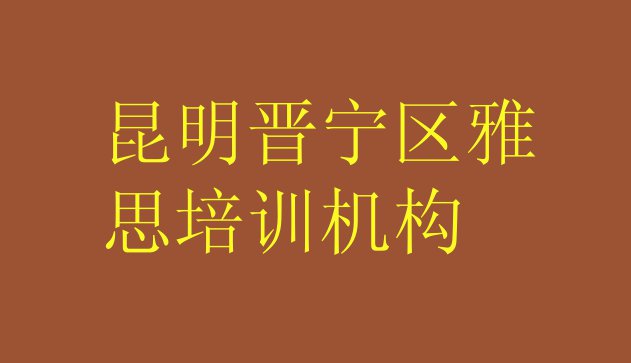 昆明晋宁区雅思培训机构